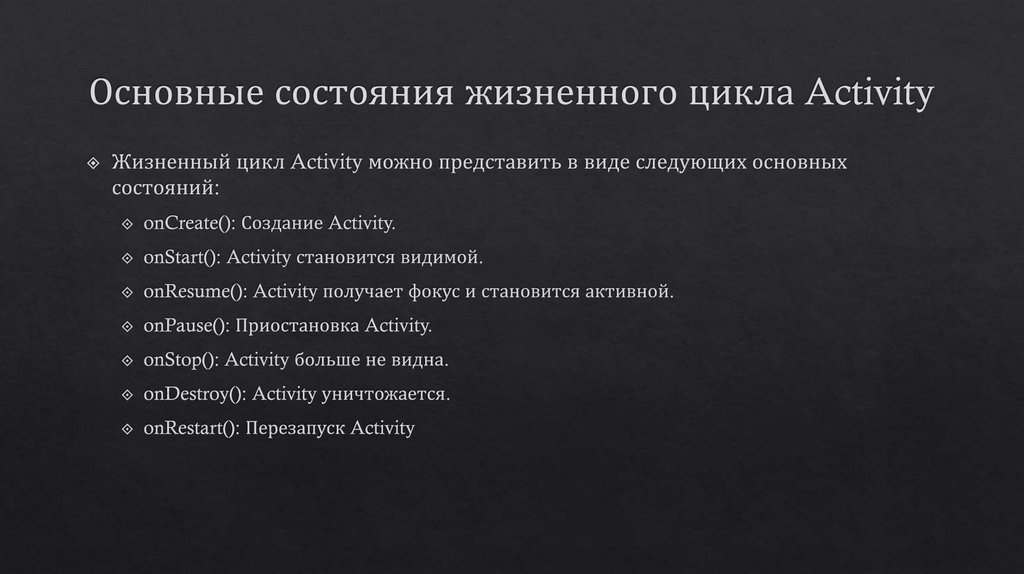 Основные состояния жизненного цикла Activity

Жизненный цикл Activity можно представить в виде следующих основных состояний:

onCreate(): Создание Activity.

onStart(): Activity становится видимой.

onResume(): Activity получает фокус и становится активной.

onPause(): Приостановка Activity.

onStop(): Activity больше не видна.

onDestroy(): Activity уничтожается.

onRestart(): Перезапуск Activity